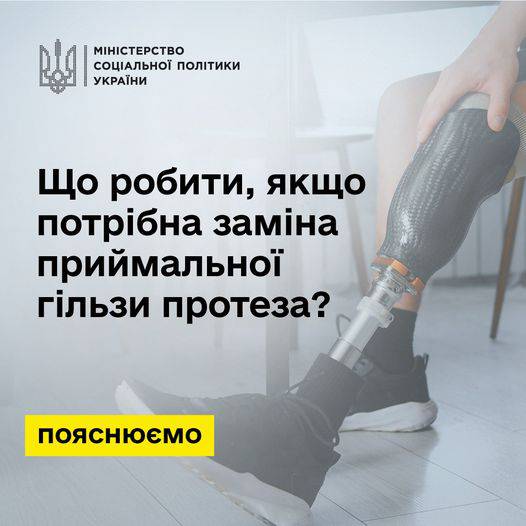 МІНІСТЕРСТВО СОЦІАЛЬНОЇ ПОЛІТИКИ УКРАЇНИ

Що робити, якщо потрібна заміна приймальної гільзи протеза?

ПОЯСНЮЄМО